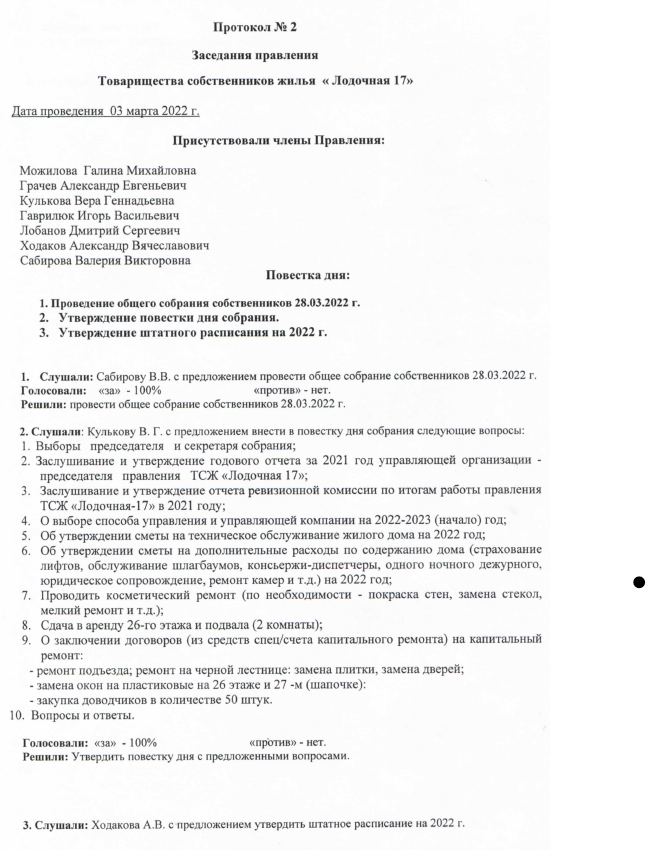 Протокол № 2

Заседания правления

Товарищества собственников жилья « Лодочная 17»

Дата проведения 03 марта 2022 г.

Присутствовали члены Правления:

Можилова Галина Михайловна
Грачев Александр Евгеньевич
Кулькова Вера Геннадьевна
Гаврилюк Игорь Васильевич
Лобанов Дмитрий Сергеевич
Ходаков Александр Вячеславович
Сабирова Валерия Викторовна

Повестка дня:

1. Проведение общего собрания собственников 28.03.2022 г.
2. Утверждение повестки дня собрания.
3. Утверждение штатного расписания на 2022 г.

1. Слушали: Сабирову В.В. с предложением провести общее собрание собственников 28.03.2022 г.
Голосовали: «за» - 100% «против» - нет.
Решили: провести общее собрание собственников 28.03.2022 г.

2. Слушали: Кулькову В. Г. с предложением внести в повестку дня собрания следующие вопросы:
1. Выборы председателя и секретаря собрания;
2. Заслушивание и утверждение годового отчета за 2021 год управляющей организации - председателя правления ТСЖ «Лодочная 17»;
3. Заслушивание и утверждение отчета ревизионной комиссии по итогам работы правления ТСЖ «Лодочная-17» в 2021 году;
4. О выборе способа управления и управляющей компании на 2022-2023 (начало) год;
5. Об утверждении сметы на техническое обслуживание жилого дома на 2022 год;
6. Об утверждении сметы на дополнительные расходы по содержанию дома (страхование лифтов, обслуживание шлагбаумов, консьержи-диспетчеры, одного ночного дежурного, юридическое сопровождение, ремонт камер и т.д.) на 2022 год;
7. Проводить косметический ремонт (по необходимости - покраска стен, замена стекол, мелкий ремонт и т.д.);
8. Сдача в аренду 26-го этажа и подвала (2 комнаты);
9. О заключении договоров (из средств спец/счета капитального ремонта) на капитальный ремонт:
- ремонт подъезда; ремонт на черной лестнице: замена плитки, замена дверей;
- замена окон на пластиковые на 26 этаже и 27 -м (шапочке):
- закупка доводчиков в количестве 50 штук.
10. Вопросы и ответы.

Голосовали: «за» - 100% «против» - нет.
Решили: Утвердить повестку дня с предложенными вопросами.

3. Слушали: Ходакова А.В. с предложением утвердить штатное расписание на 2022 г.